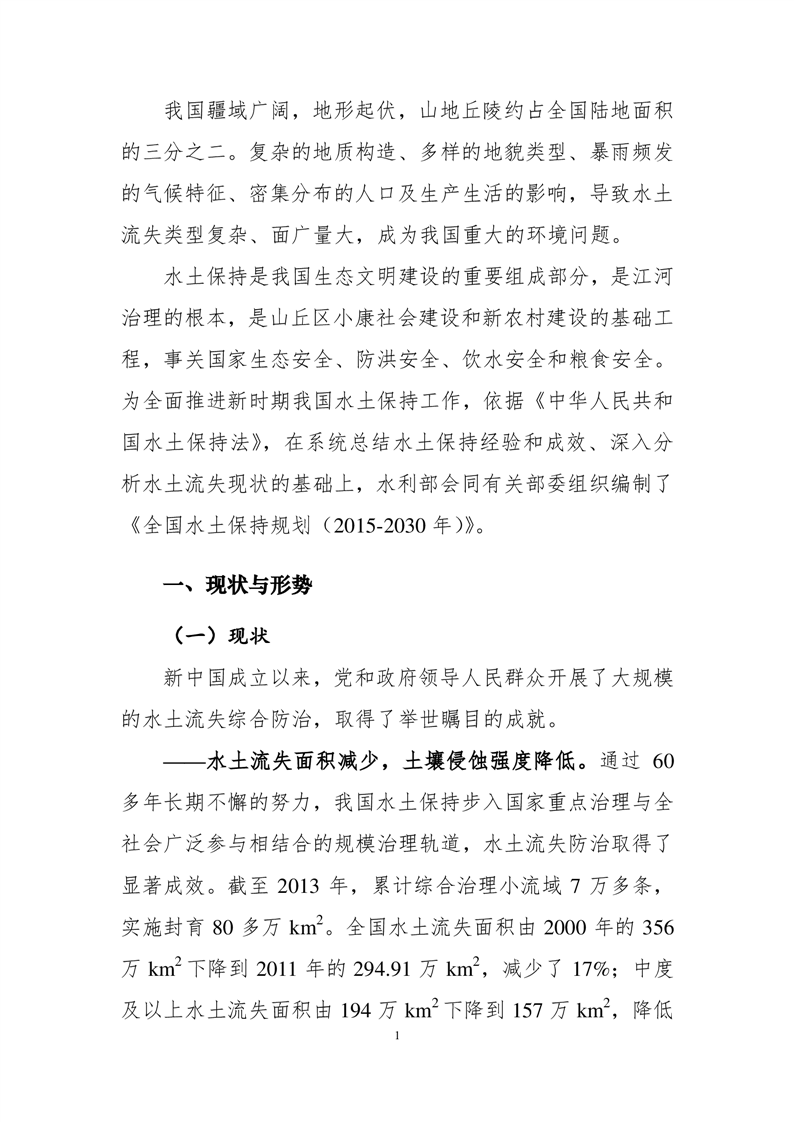 我国疆域广阔，地形起伏，山地丘陵约占全国陆地面积的三分之二。复杂的地质构造、多样的地貌类型、暴雨频发的气候特征、密集分布的人口及生产生活的影响，导致水土流失类型复杂、面广量大，成为我国重大的环境问题。

水土保持是我国生态文明建设的重要组成部分，是江河治理的根本，是山丘区小康社会建设和新农村建设的基础工程，事关国家生态安全、防洪安全、饮水安全和粮食安全。为全面推进新时期我国水土保持工作，依据《中华人民共和国水土保持法》，在系统总结水土保持经验和成效、深入分析水土流失现状的基础上，水利部会同有关部委组织编制了《全国水土保持规划（2015-2030 年）》。

一、现状与形势

（一）现状

新中国成立以来，党和政府领导人民群众开展了大规模的水土流失综合防治，取得了举世瞩目的成就。

——水土流失面积减少，土壤侵蚀强度降低。通过 60 多年长期不懈的努力，我国水土保持步入国家重点治理与全社会广泛参与相结合的规模治理轨道，水土流失防治取得了显著成效。截至 2013 年，累计综合治理小流域 7 万多条，实施封育 80 多万 $km^2$。全国水土流失面积由 2000 年的 356 万 $km^2$ 下降到 2011 年的 294.91 万 $km^2$，减少了 17%；中度及以上水土流失面积由 194 万 $km^2$ 下降到 157 万 $km^2$，降低

1